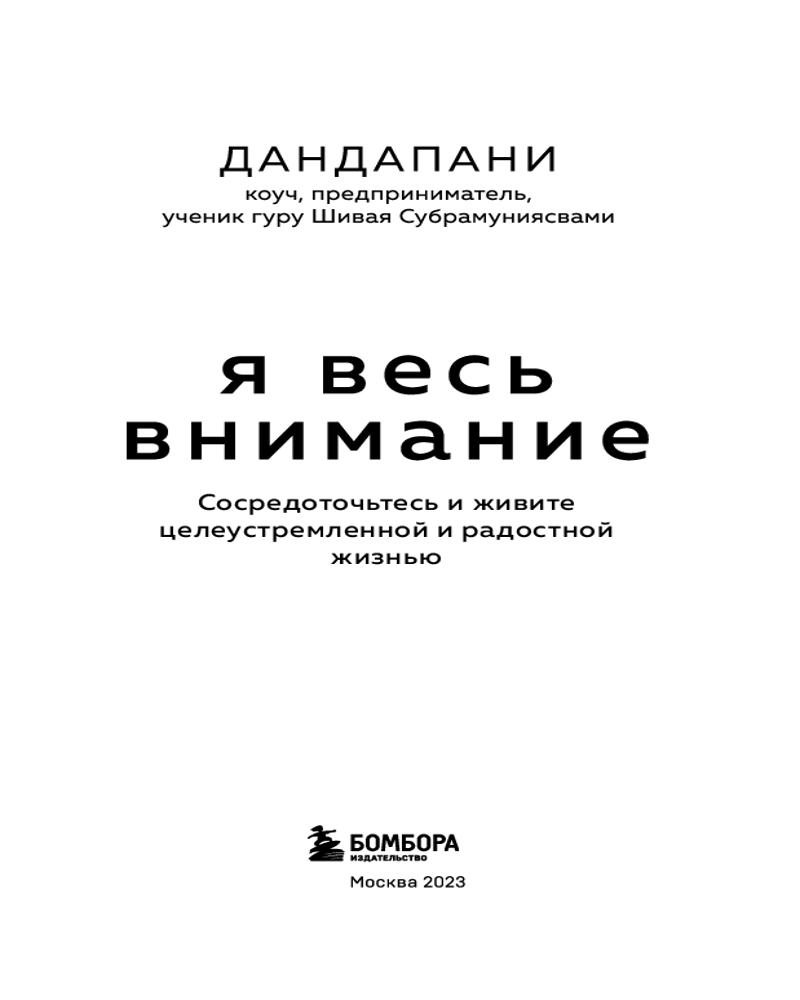 ДАНДАПАНИ
коуч, предприниматель,
ученик гуру Шивая Субрамуниясвами

я весь
внимание

Сосредоточьтесь и живите целеустремленной и радостной жизнью

БОМБОРА
ИЗДАТЕЛЬСТВО

Москва 2023